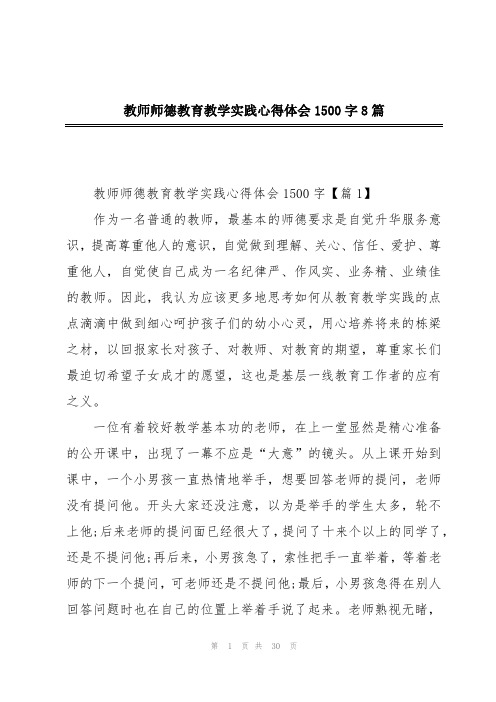 教师师德教育教学实践心得体会 1500 字 8 篇

教师师德教育教学实践心得体会 1500 字【篇 1】

作为一名普通的教师，最基本的师德要求是自觉升华服务意识，提高尊重他人的意识，自觉做到理解、关心、信任、爱护、尊重他人，自觉使自己成为一名纪律严、作风实、业务精、业绩佳的教师。因此，我认为应该更多地思考如何从教育教学实践的点点滴滴中做到细心呵护孩子们的幼小心灵，用心培养将来的栋梁之材，以回报家长对孩子、对教师、对教育的期望，尊重家长们最迫切希望子女成才的愿望，这也是基层一线教育工作者的应有之义。

一位有着较好教学基本功的老师，在上一堂显然是精心准备的公开课中，出现了一幕不应是“大意”的镜头。从上课开始到课中，一个小男孩一直热情地举手，想要回答老师的提问，老师没有提问他。开头大家还没注意，以为是举手的学生太多，轮不上他;后来老师的提问面已经很大了，提问了十来个以上的同学了，还是不提问他;再后来，小男孩急了，索性把手一直举着，等着老师的下一个提问，可老师还是不提问他;最后，小男孩急得在别人回答问题时也在自己的位置上举着手说了起来。老师熟视无睹，

第 1 页 共 30 页